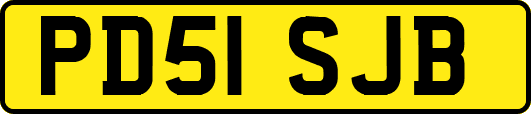 PD51 SJB